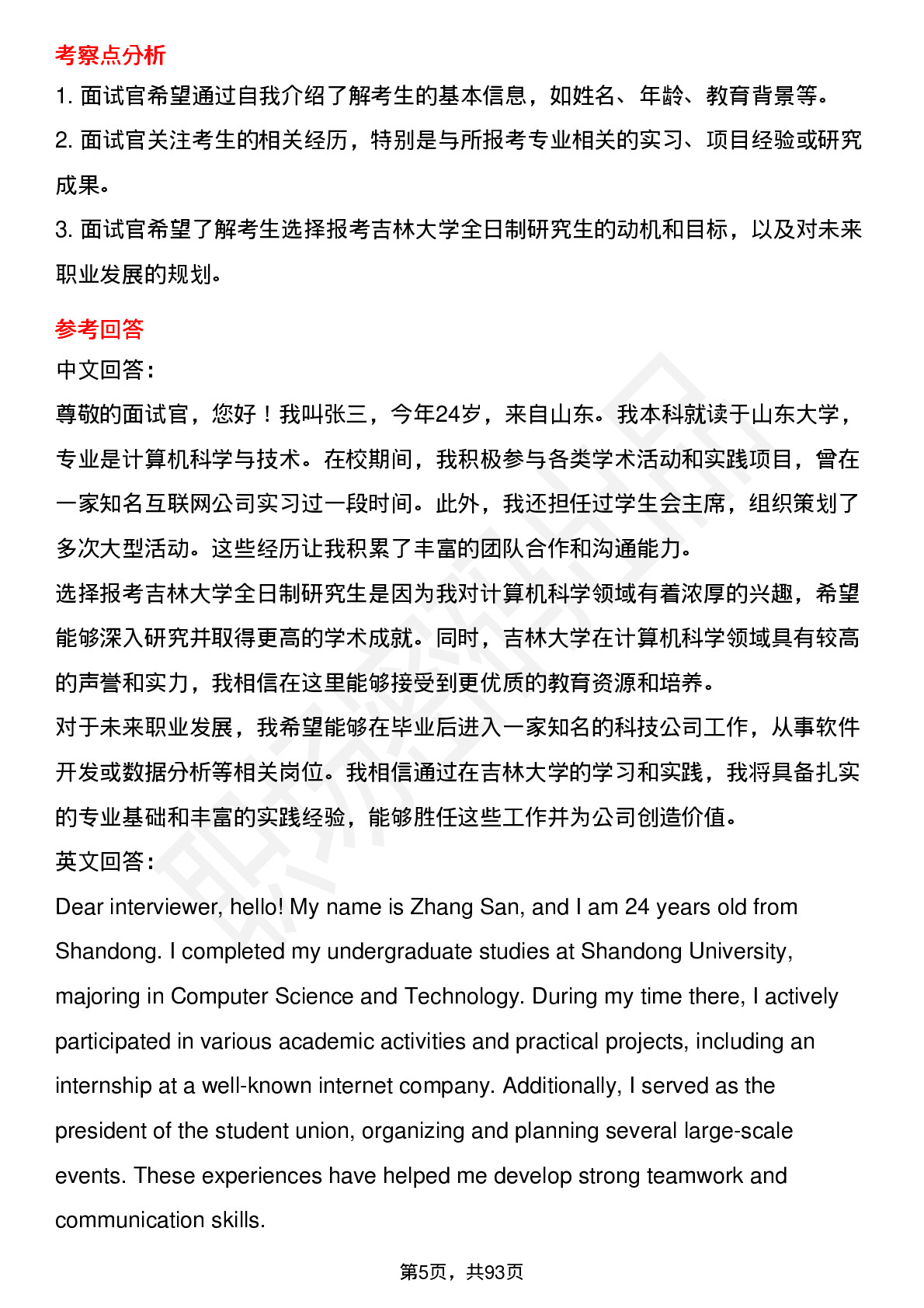 考察点分析

1. 面试官希望通过自我介绍了解考生的基本信息，如姓名、年龄、教育背景等。

2. 面试官关注考生的相关经历，特别是与所报考专业相关的实习、项目经验或研究成果。

3. 面试官希望了解考生选择报考吉林大学全日制研究生的动机和目标，以及对未来职业发展的规划。

参考回答

中文回答：

尊敬的面试官，您好！我叫张三，今年24岁，来自山东。我本科就读于山东大学，专业是计算机科学与技术。在校期间，我积极参与各类学术活动和实践项目，曾在一家知名互联网公司实习过一段时间。此外，我还担任过学生会主席，组织策划了多次大型活动。这些经历让我积累了丰富的团队合作和沟通能力。

选择报考吉林大学全日制研究生是因为我对计算机科学领域有着浓厚的兴趣，希望能够深入研究并取得更高的学术成就。同时，吉林大学在计算机科学领域具有较高的声誉和实力，我相信在这里能够接受到更优质的教育资源和培养。

对于未来职业发展，我希望能够在毕业后进入一家知名的科技公司工作，从事软件开发或数据分析等相关岗位。我相信通过在吉林大学的学习和实践，我将具备扎实的专业基础和丰富的实践经验，能够胜任这些工作并为公司创造价值。

英文回答：

Dear interviewer, hello! My name is Zhang San, and I am 24 years old from Shandong. I completed my undergraduate studies at Shandong University, majoring in Computer Science and Technology. During my time there, I actively participated in various academic activities and practical projects, including an internship at a well-known internet company. Additionally, I served as the president of the student union, organizing and planning several large-scale events. These experiences have helped me develop strong teamwork and communication skills.

第5页，共93页